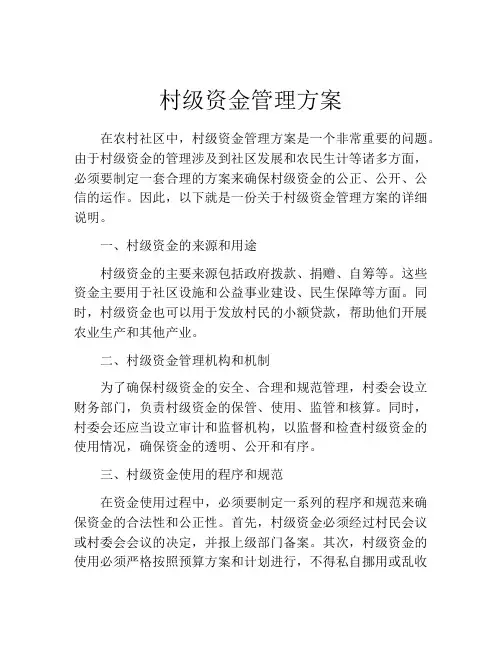 村级资金管理方案

在农村社区中，村级资金管理方案是一个非常重要的问题。由于村级资金的管理涉及到社区发展和农民生计等诸多方面，必须要制定一套合理的方案来确保村级资金的公正、公开、公信的运作。因此，以下就是一份关于村级资金管理方案的详细说明。

一、村级资金的来源和用途

村级资金的主要来源包括政府拨款、捐赠、自筹等。这些资金主要用于社区设施和公益事业建设、民生保障等方面。同时，村级资金也可以用于发放村民的小额贷款，帮助他们开展农业生产和其他产业。

二、村级资金管理机构和机制

为了确保村级资金的安全、合理和规范管理，村委会设立财务部门，负责村级资金的保管、使用、监管和核算。同时，村委会还应当设立审计和监督机构，以监督和检查村级资金的使用情况，确保资金的透明、公开和有序。

三、村级资金使用的程序和规范

在资金使用过程中，必须要制定一系列的程序和规范来确保资金的合法性和公正性。首先，村级资金必须经过村民会议或村委会会议的决定，并报上级部门备案。其次，村级资金的使用必须严格按照预算方案和计划进行，不得私自挪用或乱收